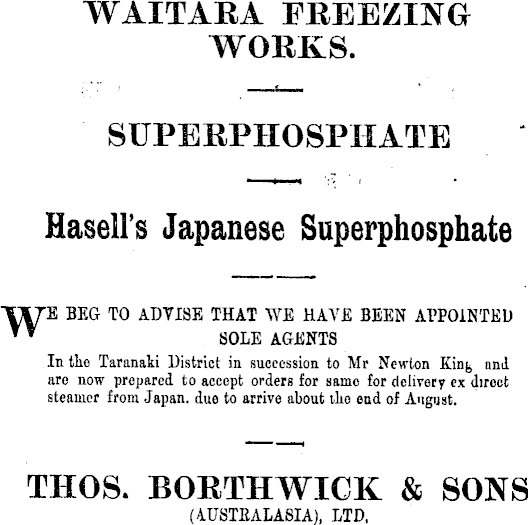 WAITARA FREEZING WORKS.

SUPERPHOSPHATE

Hasell's Japanese Superphosphate

WE BEG TO ADVISE THAT WE HAVE BEEN APPOINTED SOLE AGENTS

In the Taranaki District in succession to Mr Newton King and are now prepared to accept orders for same for delivery ex direct steamer from Japan. due to arrive about the end of August.

THOS. BORTHWICK & SONS

(AUSTRALASIA), LTD.